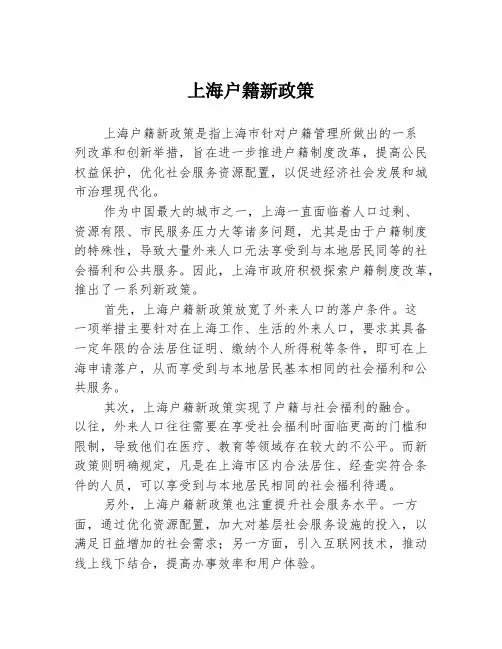 上海户籍新政策

上海户籍新政策是指上海市针对户籍管理所做出的一系列改革和创新举措，旨在进一步推进户籍制度改革，提高公民权益保护，优化社会服务资源配置，以促进经济社会发展和城市治理现代化。

作为中国最大的城市之一，上海一直面临着人口过剩、资源有限、市民服务压力大等诸多问题，尤其是由于户籍制度的特殊性，导致大量外来人口无法享受到与本地居民同等的社会福利和公共服务。因此，上海市政府积极探索户籍制度改革，推出了一系列新政策。

首先，上海户籍新政策放宽了外来人口的落户条件。这一项举措主要针对在上海工作、生活的外来人口，要求其具备一定年限的合法居住证明、缴纳个人所得税等条件，即可在上海申请落户，从而享受到与本地居民基本相同的社会福利和公共服务。

其次，上海户籍新政策实现了户籍与社会福利的融合。以往，外来人口往往需要在享受社会福利时面临更高的门槛和限制，导致他们在医疗、教育等领域存在较大的不公平。而新政策则明确规定，凡是在上海市区内合法居住、经查实符合条件的人员，可以享受到与本地居民相同的社会福利待遇。

另外，上海户籍新政策也注重提升社会服务水平。一方面，通过优化资源配置，加大对基层社会服务设施的投入，以满足日益增加的社会需求；另一方面，引入互联网技术，推动线上线下结合，提高办事效率和用户体验。